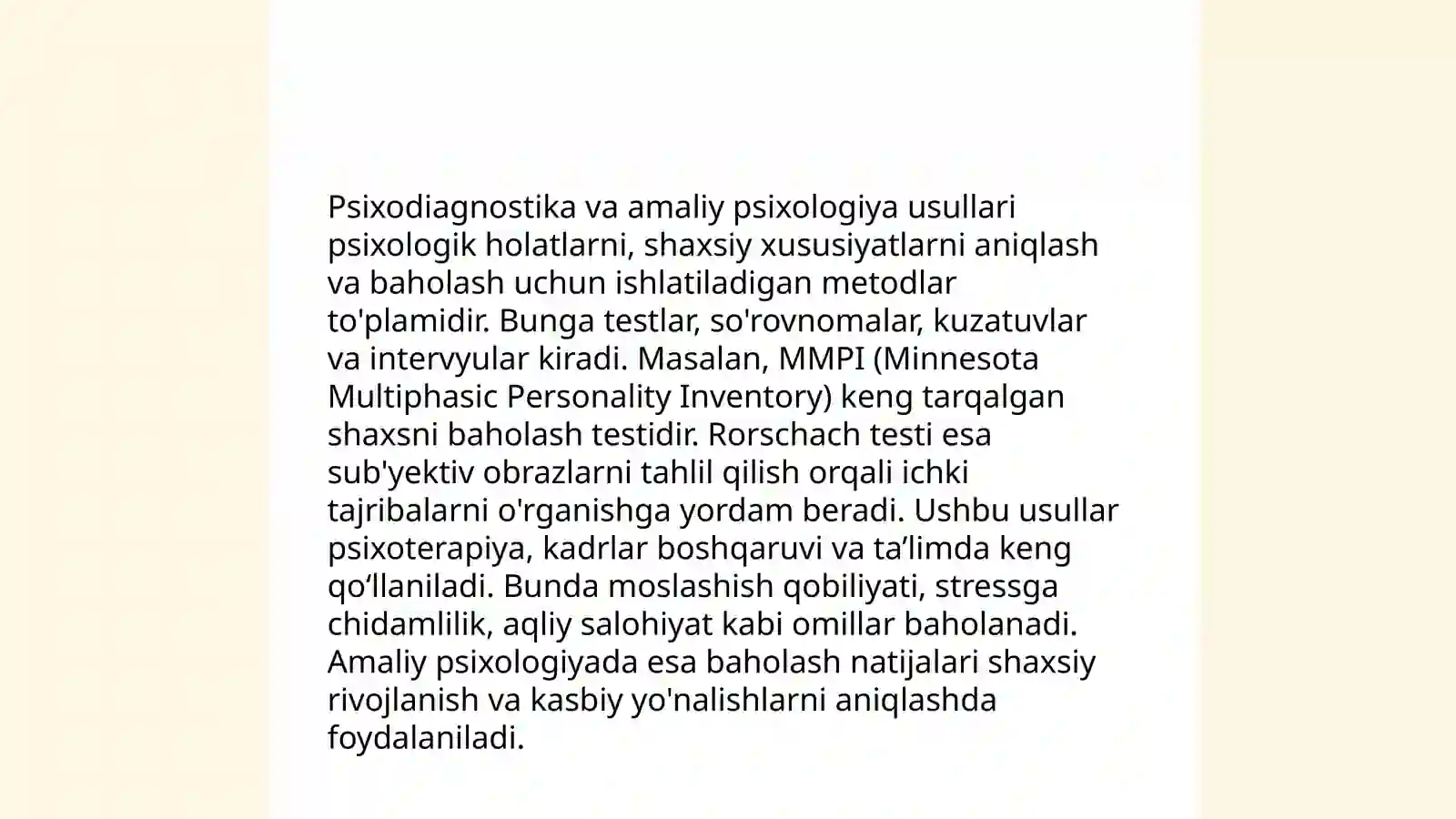 Psixodiagnostika va amaliy psixologiya usullari psixologik holatlarni, shaxsiy xususiyatlarni aniqlash va baholash uchun ishlatiladigan metodlar to'plamidir. Bunga testlar, so'rovnomalar, kuzatuvlar va intervyular kiradi. Masalan, MMPI (Minnesota Multiphasic Personality Inventory) keng tarqalgan shaxsni baholash testidir. Rorschach testi esa sub'yektiv obrazlarni tahlil qilish orqali ichki tajribalarni o'rganishga yordam beradi. Ushbu usullar psixoterapiya, kadrlar boshqaruvi va ta’limda keng qo‘llaniladi. Bunda moslashish qobiliyati, stressga chidamlilik, aqliy salohiyat kabi omillar baholanadi. Amaliy psixologiyada esa baholash natijalari shaxsiy rivojlanish va kasbiy yo'nalishlarni aniqlashda foydalaniladi.